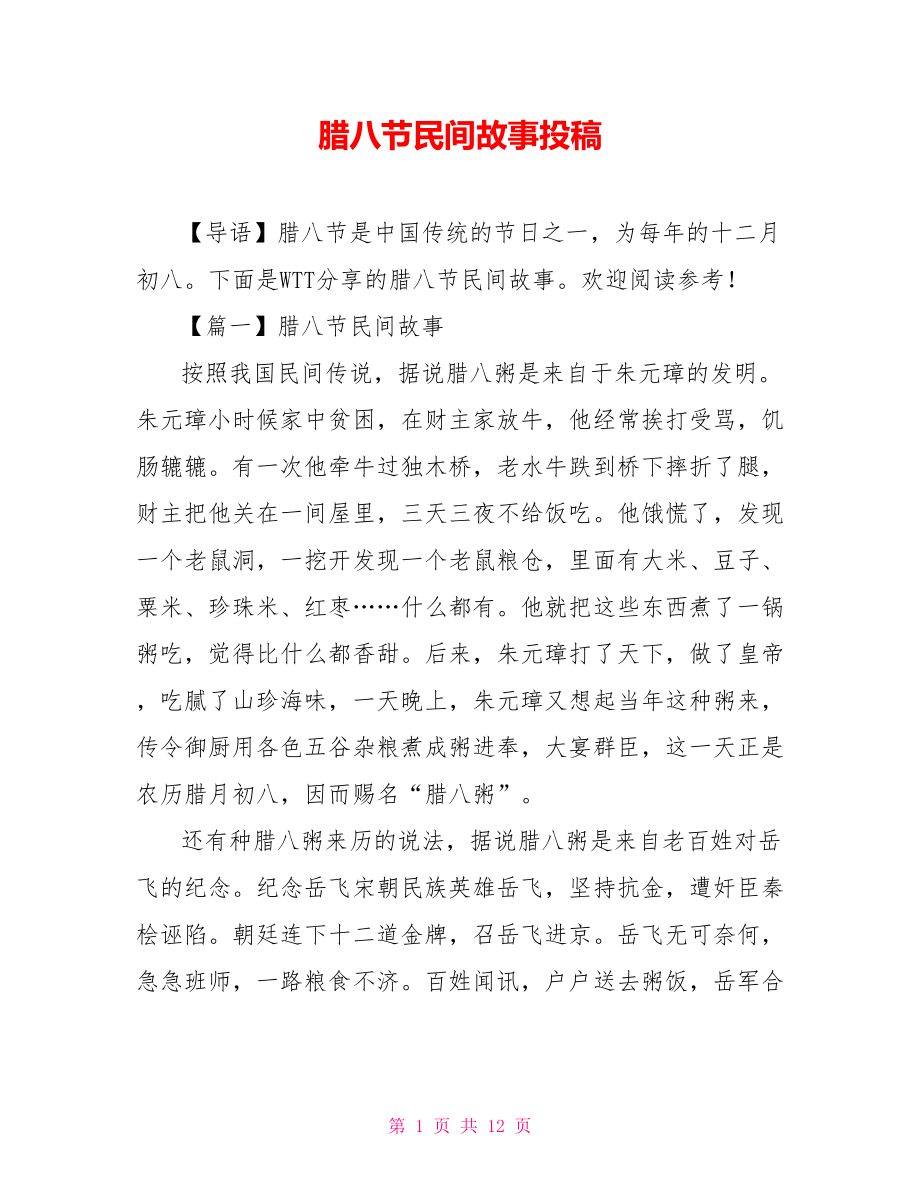 腊八节民间故事投稿

【导语】腊八节是中国传统的节日之一，为每年的十二月初八。下面是WTT分享的腊八节民间故事。欢迎阅读参考！

【篇一】腊八节民间故事

按照我国民间传说，据说腊八粥是来自于朱元璋的发明。朱元璋小时候家中贫困，在财主家放牛，他经常挨打受骂，饥肠辘辘。有一次他牵牛过独木桥，老水牛跌到桥下摔折了腿，财主把他关在一间屋里，三天三夜不给饭吃。他饿慌了，发现一个老鼠洞，一挖开发现一个老鼠粮仓，里面有大米、豆子、粟米、珍珠米、红枣……什么都有。他就把这些东西煮了一锅粥吃，觉得比什么都香甜。后来，朱元璋打了天下，做了皇帝，吃腻了山珍海味，一天晚上，朱元璋又想起当年这种粥来，传令御厨用各色五谷杂粮煮成粥进奉，大宴群臣，这一天正是农历腊月初八，因而赐名“腊八粥”。

还有种腊八粥来历的说法，据说腊八粥是来自老百姓对岳飞的纪念。纪念岳飞宋朝民族英雄岳飞，坚持抗金，遭奸臣秦桧诬陷。朝廷连下十二道金牌，召岳飞进京。岳飞无可奈何，急急班师，一路粮食不济。百姓闻讯，户户送去粥饭，岳军合

第 1 页 共 12 页